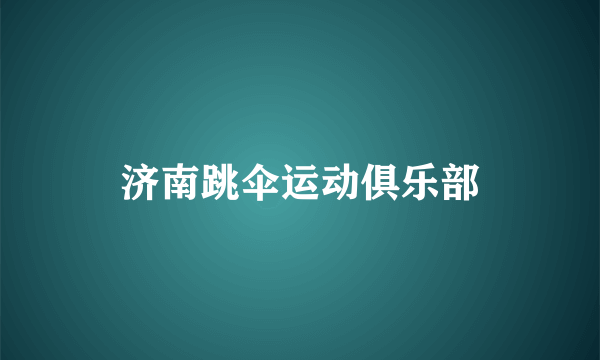 济南跳伞运动俱乐部